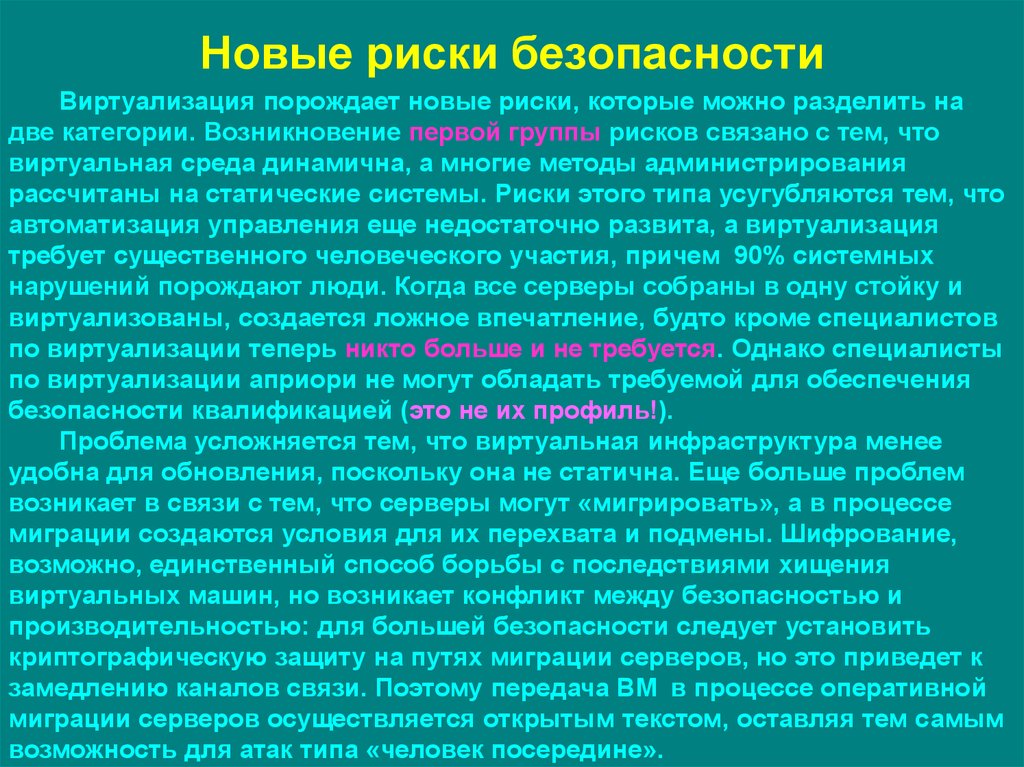 Новые риски безопасности

Виртуализация порождает новые риски, которые можно разделить на две категории. Возникновение первой группы рисков связано с тем, что виртуальная среда динамична, а многие методы администрирования рассчитаны на статические системы. Риски этого типа усугубляются тем, что автоматизация управления еще недостаточно развита, а виртуализация требует существенного человеческого участия, причем 90% системных нарушений порождают люди. Когда все серверы собраны в одну стойку и виртуализованы, создается ложное впечатление, будто кроме специалистов по виртуализации теперь никто больше и не требуется. Однако специалисты по виртуализации априори не могут обладать требуемой для обеспечения безопасности квалификацией (это не их профиль!).

Проблема усложняется тем, что виртуальная инфраструктура менее удобна для обновления, поскольку она не статична. Еще больше проблем возникает в связи с тем, что серверы могут «мигрировать», а в процессе миграции создаются условия для их перехвата и подмены. Шифрование, возможно, единственный способ борьбы с последствиями хищения виртуальных машин, но возникает конфликт между безопасностью и производительностью: для большей безопасности следует установить криптографическую защиту на путях миграции серверов, но это приведет к замедлению каналов связи. Поэтому передача ВМ в процессе оперативной миграции серверов осуществляется открытым текстом, оставляя тем самым возможность для атак типа «человек посередине».